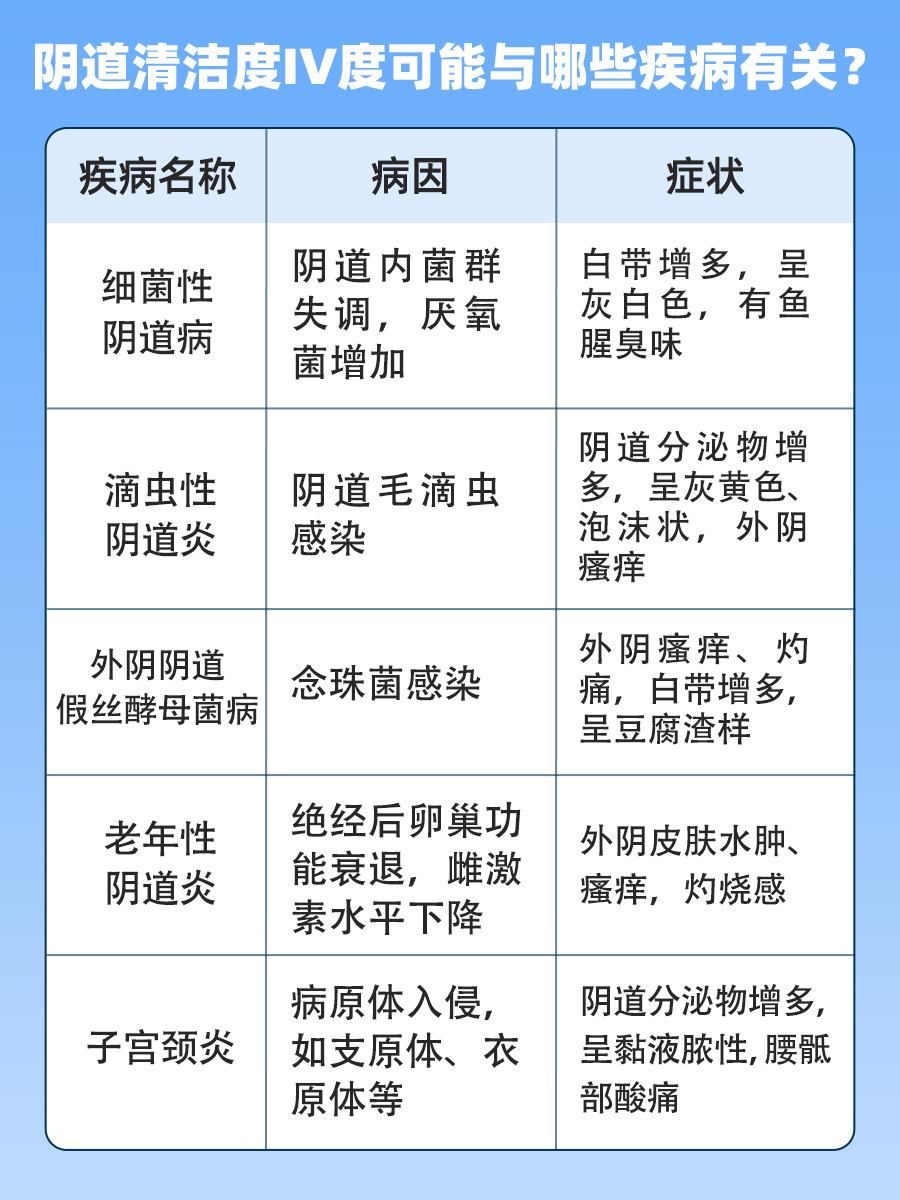 阴道清洁度IV度可能与哪些疾病有关？

| 疾病名称 | 病因 | 症状 |
|---|---|---|
| 细菌性阴道病 | 阴道内菌群失调，厌氧菌增加 | 白带增多，呈灰白色，有鱼腥臭味 |
| 滴虫性阴道炎 | 阴道毛滴虫感染 | 阴道分泌物增多，呈灰黄色、泡沫状，外阴瘙痒 |
| 外阴阴道假丝酵母菌病 | 念珠菌感染 | 外阴瘙痒、灼痛，白带增多，呈豆腐渣样 |
| 老年性阴道炎 | 绝经后卵巢功能衰退，雌激素水平下降 | 外阴皮肤水肿、瘙痒，灼烧感 |
| 子宫颈炎 | 病原体入侵，如支原体、衣原体等 | 阴道分泌物增多，呈黏液脓性，腰骶部酸痛 |